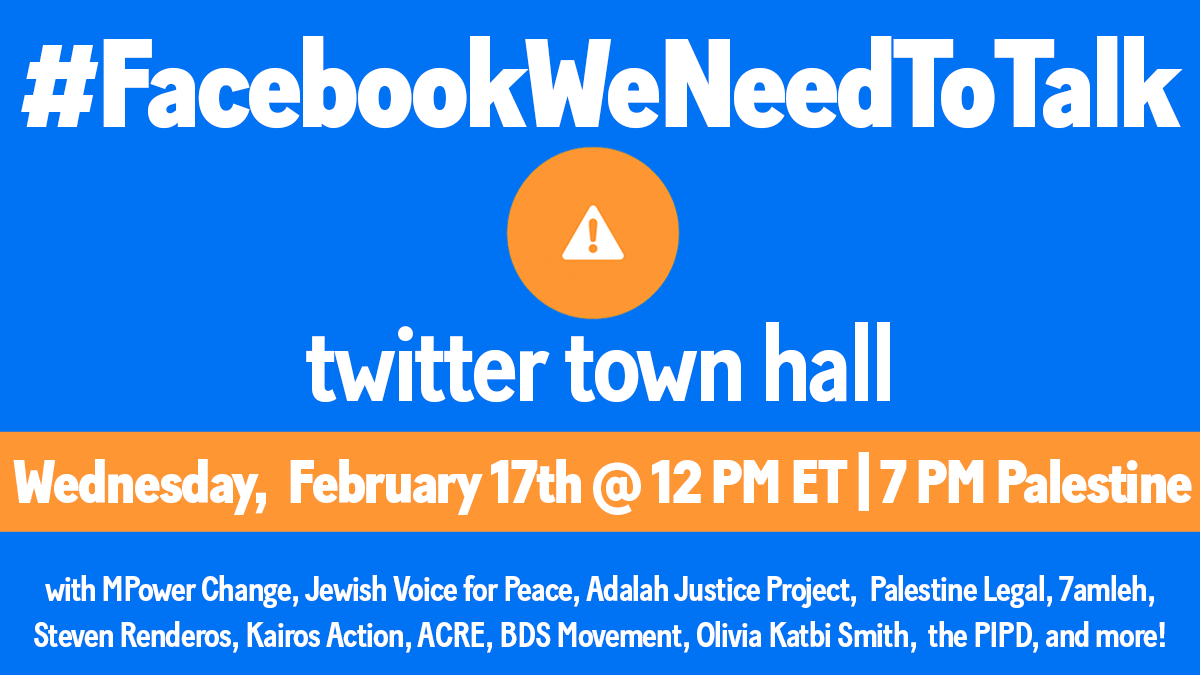 #FacebookWeNeedToTalk

twitter town hall

Wednesday, February 17th @ 12 PM ET | 7 PM Palestine

with MPower Change, Jewish Voice for Peace, Adalah Justice Project, Palestine Legal, 7amleh, Steven Renderos, Kairos Action, ACRE, BDS Movement, Olivia Katbi Smith, the PIPD, and more!